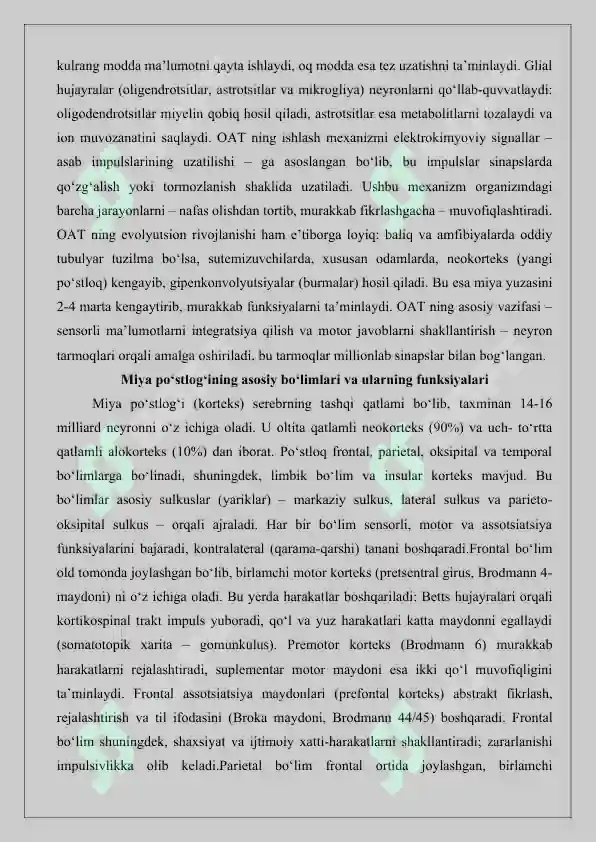 kulrang modda ma'lumotni qayta ishlaydi, oq modda esa tez uzatishni ta'minlaydi. Glial hujayralar (oligendrotsitlar, astrotsitlar va mikrogliya) neyronlarni qo'llab-quvvatlaydi: oligodendrotsitlar miyelin qobiq hosil qiladi, astrotsitlar esa metabolitlarni tozalaydi va ion muvozanatini saqlaydi. OAT ning ishlash mexanizmi elektrokimyoviy signallar – asab impulslarining uzatilishi – ga asoslangan bo'lib, bu impulslar sinapslarda qo'zg'alish yoki tormozlanish shaklida uzatiladi. Ushbu mexanizm organizmdagi barcha jarayonlarni – nafas olishdan tortib, murakkab fikrlashgacha – muvofiqlashtiradi. OAT ning evolyutsion rivojlanishi ham e'tiborga loyiq: baliq va amfibiyalarda oddiy tubulyar tuzilma bo'lsa, sutemizuvchilarda, xususan odamlarda, neokorteks (yangi po'stloq) kengayib, gipenkonvolyutsiyalar (burmalar) hosil qiladi. Bu esa miya yuzasini 2-4 marta kengaytirib, murakkab funksiyalarni ta'minlaydi. OAT ning asosiy vazifasi – sensorli ma'lumotlarni integratsiya qilish va motor javoblarni shakllantirish – neyron tarmoqlari orqali amalga oshiriladi. bu tarmoqlar millionlab sinapslar bilan bog'langan.

Miya po'stlog'ining asosiy bo'limlari va ularning funksiyalari

Miya po'stlog'i (korteks) serebrning tashqi qatlami bo'lib, taxminan 14-16 milliard neyronni o'z ichiga oladi. U oltita qatlamli neokorteks (90%) va uch- to'rtta qatlamli alokorteks (10%) dan iborat. Po'stloq frontal, parietal, oksipital va temporal bo'limlarga bo'linadi, shuningdek, limbik bo'lim va insular korteks mavjud. Bu bo'limlar asosiy sulkuslar (yariklar) – markaziy sulkus, lateral sulkus va parieto-oksipital sulkus – orqali ajraladi. Har bir bo'lim sensorli, motor va assotsiatsiya funksiyalarini bajaradi, kontralateral (qarama-qarshi) tanani boshqaradi.Frontal bo'lim old tomonda joylashgan bo'lib, birlamchi motor korteks (pretsentral girus, Brodmann 4-maydoni) ni o'z ichiga oladi. Bu yerda harakatlar boshqariladi: Betts hujayralari orqali kortikospinal trakt impuls yuboradi, qo'l va yuz harakatlari katta maydonni egallaydi (somatotopik xarita – gomunkulus). Premotor korteks (Brodmann 6) murakkab harakatlarni rejalashtiradi, suplementar motor maydoni esa ikki qo'l muvofiqligini ta'minlaydi. Frontal assotsiatsiya maydonlari (prefontal korteks) abstrakt fikrlash, rejalashtirish va til ifodasini (Broka maydoni, Brodmann 44/45) boshqaradi. Frontal bo'lim shuningdek, shaxsiyat va ijtimoiy xatti-harakatlarni shakllantiradi; zararlanishi impulsivlikka olib keladi.Parietal bo'lim frontal ortida joylashgan, birlamchi